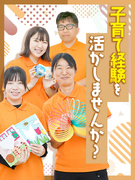 子育て経験を
活かしませんか?